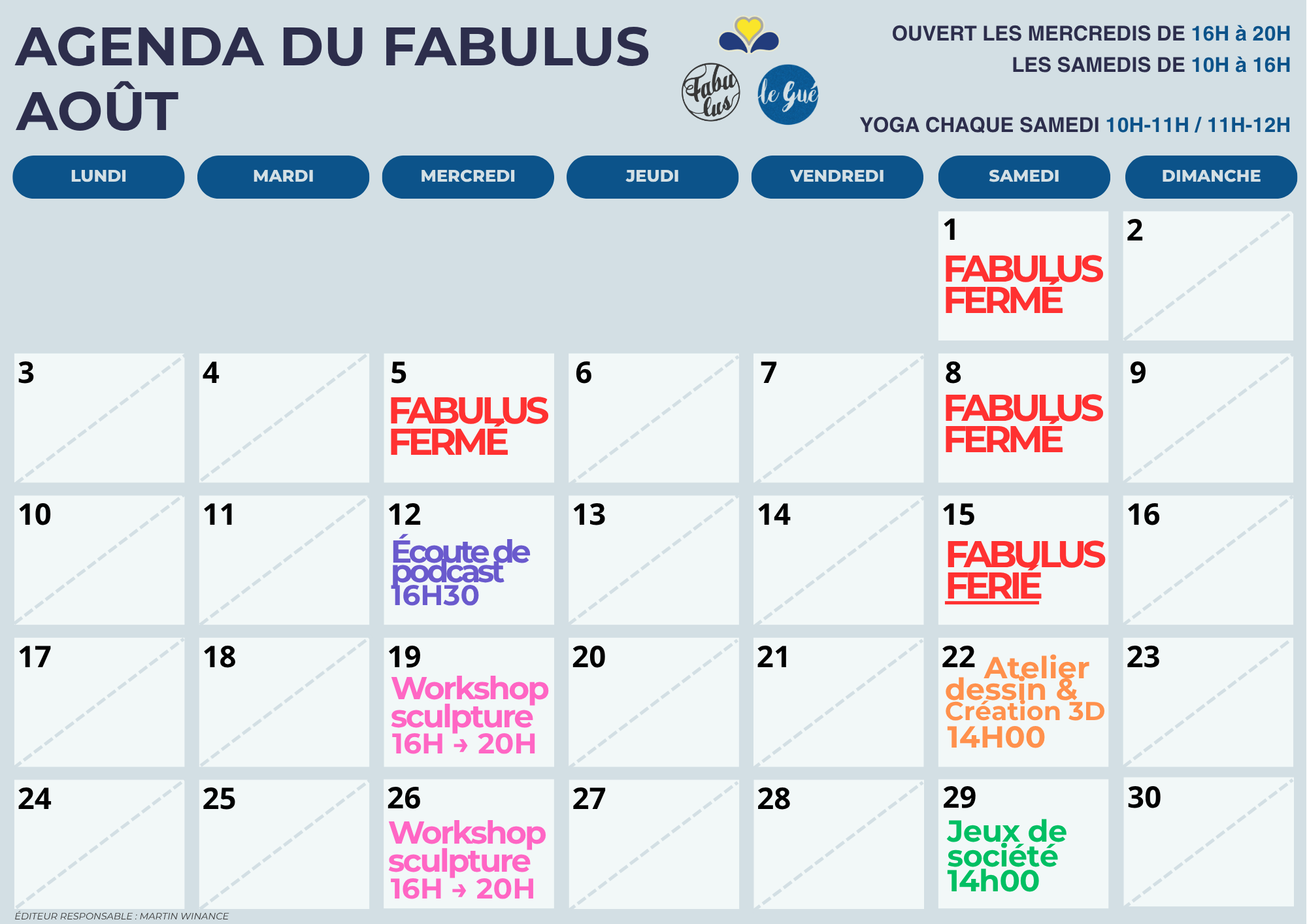 AGENDA DU FABULUS AOÛT

Fabulus

le Gué

OUVERT LES MERCREDIS DE 16H à 20H
LES SAMEDIS DE 10H à 16H

YOGA CHAQUE SAMEDI 10H-11H / 11H-12H

| LUNDI | MARDI | MERCREDI | JEUDI | VENDREDI | SAMEDI | DIMANCHE |
|---|---|---|---|---|---|---|
| | | | | | 1 FABULUS FERMÉ | 2 |
| 3 | 4 | 5 FABULUS FERMÉ | 6 | 7 | 8 FABULUS FERMÉ | 9 |
| 10 | 11 | 12 Écoute de podcast 16H30 | 13 | 14 | 15 FABULUS FERIÉ | 16 |
| 17 | 18 | 19 Workshop sculpture 16H → 20H | 20 | 21 | 22 Atelier dessin & Création 3D 14H00 | 23 |
| 24 | 25 | 26 Workshop sculpture 16H → 20H | 27 | 28 | 29 Jeux de société 14h00 | 30 |

ÉDITEUR RESPONSABLE : MARTIN WINANCE